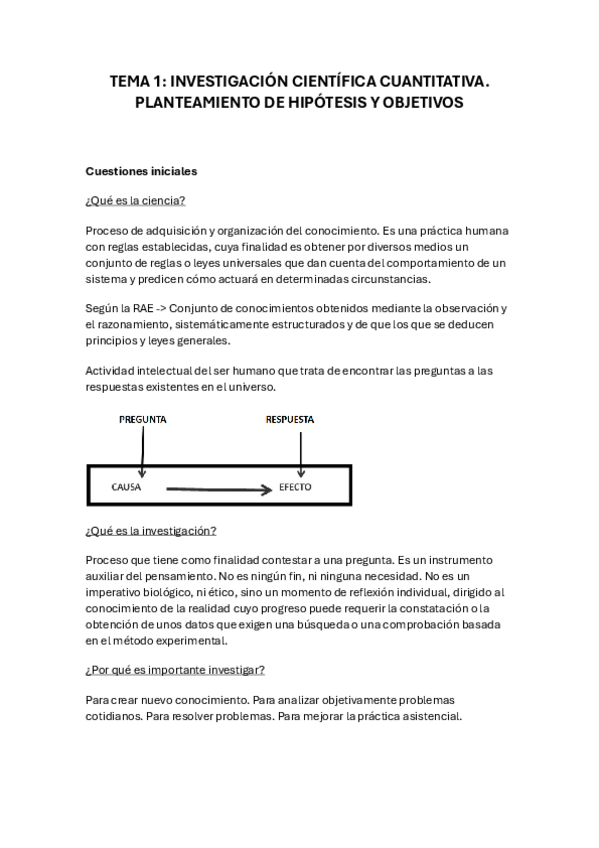 TEMA 1: INVESTIGACIÓN CIENTÍFICA CUANTITATIVA. PLANTEAMIENTO DE HIPÓTESIS Y OBJETIVOS

Cuestiones iniciales

¿Qué es la ciencia?

Proceso de adquisición y organización del conocimiento. Es una práctica humana con reglas establecidas, cuya finalidad es obtener por diversos medios un conjunto de reglas o leyes universales que dan cuenta del comportamiento de un sistema y predicen cómo actuará en determinadas circunstancias.

Según la RAE -> Conjunto de conocimientos obtenidos mediante la observación y el razonamiento, sistemáticamente estructurados y de que los que se deducen principios y leyes generales.

Actividad intelectual del ser humano que trata de encontrar las preguntas a las respuestas existentes en el universo.

PREGUNTA

RESPUESTA

CAUSA

EFECTO

¿Qué es la investigación?

Proceso que tiene como finalidad contestar a una pregunta. Es un instrumento auxiliar del pensamiento. No es ningún fin, ni ninguna necesidad. No es un imperativo biológico, ni ético, sino un momento de reflexión individual, dirigido al conocimiento de la realidad cuyo progreso puede requerir la constatación o la obtención de unos datos que exigen una búsqueda o una comprobación basada en el método experimental.

¿Por qué es importante investigar?

Para crear nuevo conocimiento. Para analizar objetivamente problemas cotidianos. Para resolver problemas. Para mejorar la práctica asistencial.